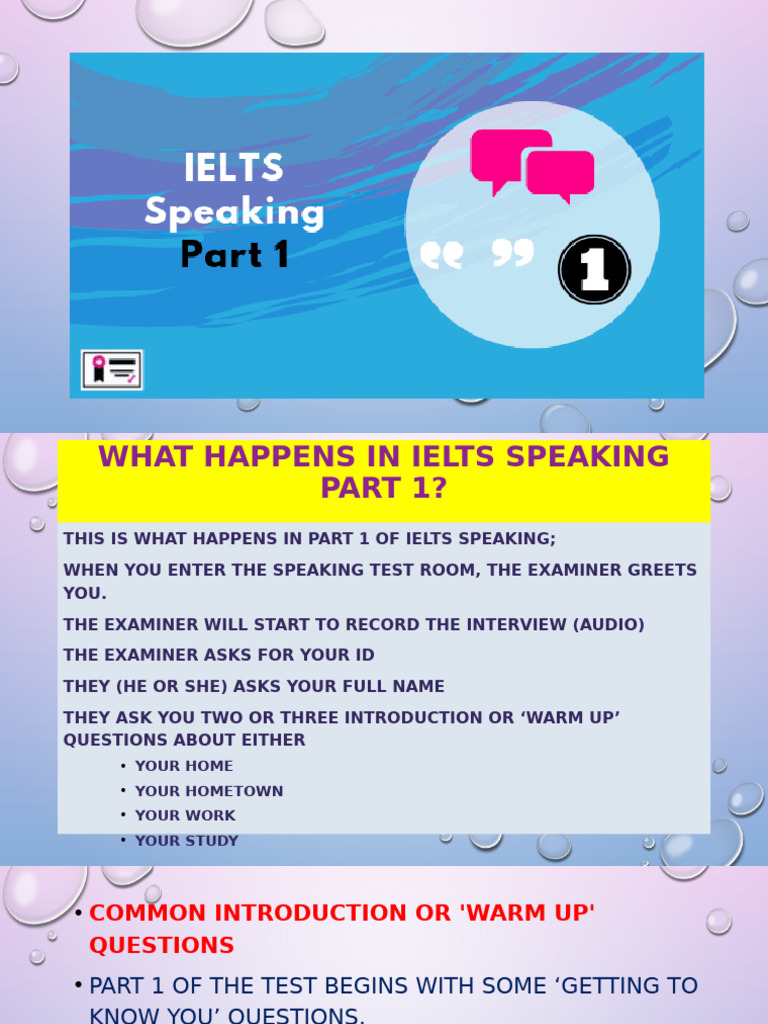 IELTS
Speaking
Part 1

1

WHAT HAPPENS IN IELTS SPEAKING PART 1?

THIS IS WHAT HAPPENS IN PART 1 OF IELTS SPEAKING;

WHEN YOU ENTER THE SPEAKING TEST ROOM, THE EXAMINER GREETS YOU.

THE EXAMINER WILL START TO RECORD THE INTERVIEW (AUDIO)

THE EXAMINER ASKS FOR YOUR ID

THEY (HE OR SHE) ASKS YOUR FULL NAME

THEY ASK YOU TWO OR THREE INTRODUCTION OR 'WARM UP' QUESTIONS ABOUT EITHER

• YOUR HOME
• YOUR HOMETOWN
• YOUR WORK
• YOUR STUDY

• COMMON INTRODUCTION OR 'WARM UP' QUESTIONS

• PART 1 OF THE TEST BEGINS WITH SOME 'GETTING TO KNOW YOU' QUESTIONS.